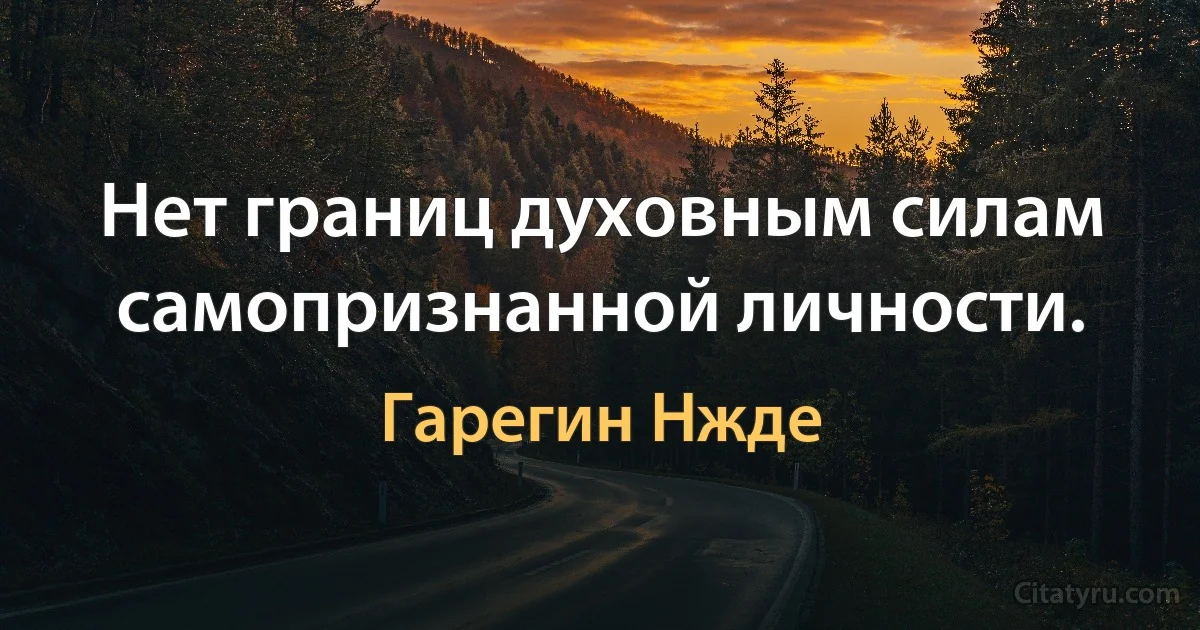 Нет границ духовным силам самопризнанной личности.

Гарегин Нжде

Citatyru.com